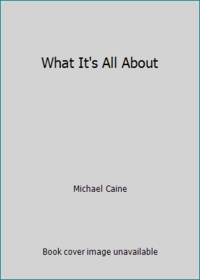 What It's All About

Michael Caine

Book cover image unavailable